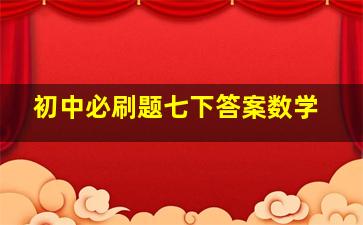 初中必刷题七下答案数学